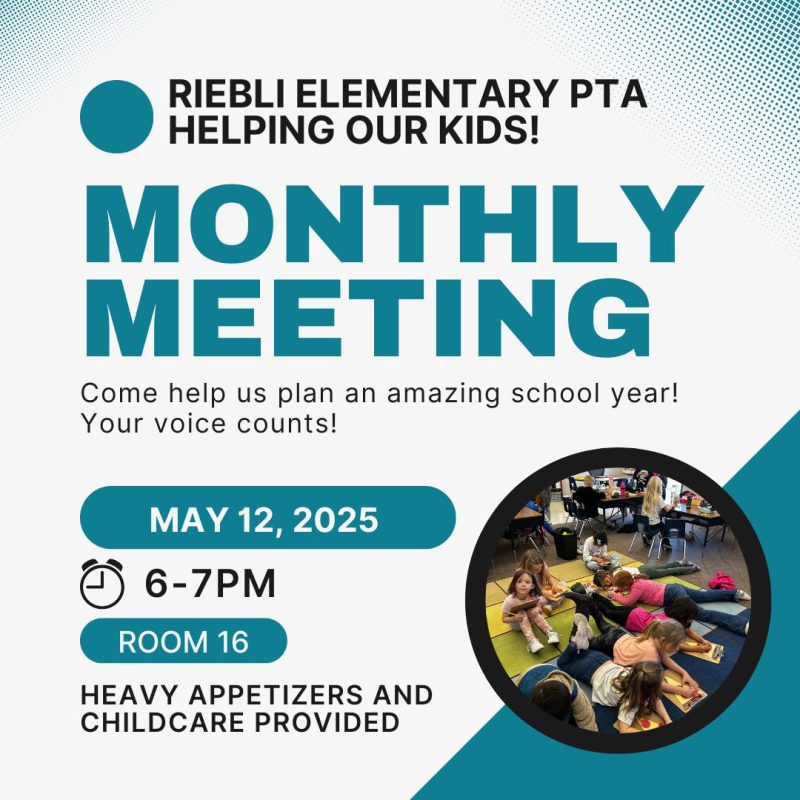 RIEBLI ELEMENTARY PTA
HELPING OUR KIDS!

MONTHLY MEETING

Come help us plan an amazing school year! Your voice counts!

MAY 12, 2025

6-7PM

ROOM 16

HEAVY APPETIZERS AND CHILDCARE PROVIDED